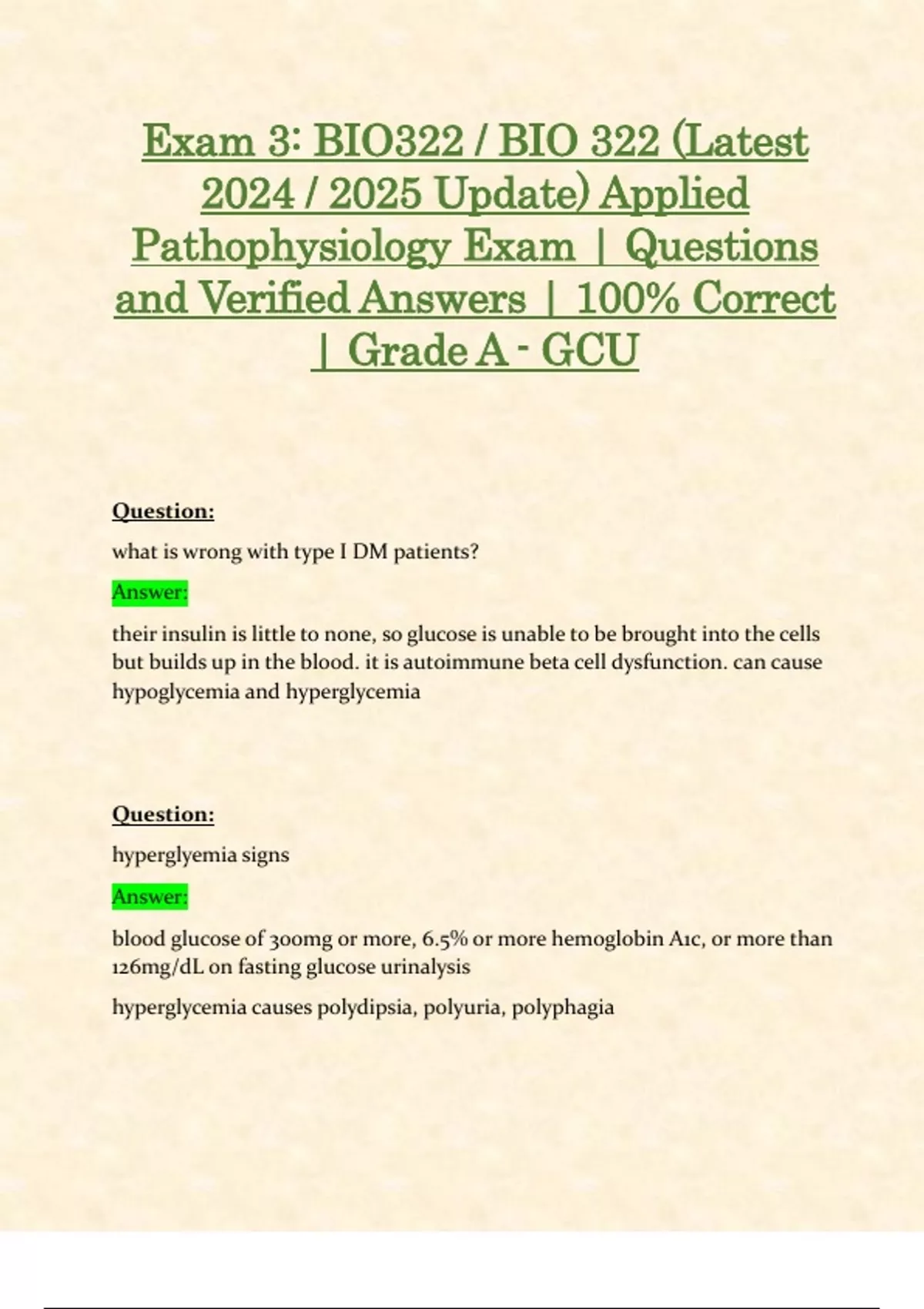 Exam 3: BIO322 / BIO 322 (Latest 2024 / 2025 Update) Applied Pathophysiology Exam | Questions and Verified Answers | 100% Correct | Grade A - GCU

Question:

what is wrong with type I DM patients?

Answer:

their insulin is little to none, so glucose is unable to be brought into the cells but builds up in the blood. it is autoimmune beta cell dysfunction. can cause hypoglycemia and hyperglycemia

Question:

hyperglyemia signs

Answer:

blood glucose of 300mg or more, 6.5% or more hemoglobin A1c, or more than 126mg/dL on fasting glucose urinalysis

hyperglycemia causes polydipsia, polyuria, polyphagia